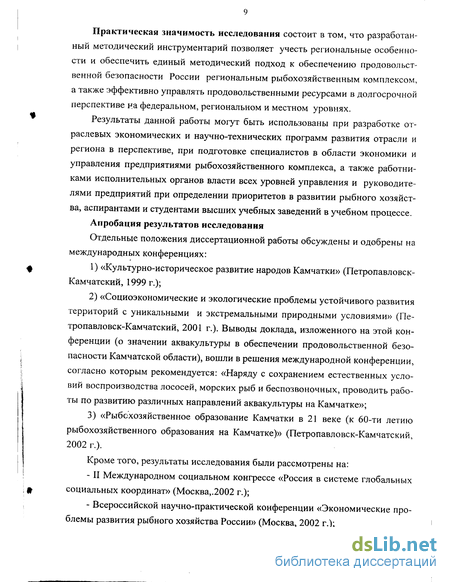 9

Практическая значимость исследования состоит в том, что разработанный методический инструментарий позволяет учесть региональные особенности и обеспечить единый методический подход к обеспечению продовольственной безопасности России региональным рыбохозяйственным комплексом, а также эффективно управлять продовольственными ресурсами в долгосрочной перспективе на федеральном, региональном и местном уровнях.

Результаты данной работы могут быть использованы при разработке отраслевых экономических и научно-технических программ развития отрасли и региона в перспективе, при подготовке специалистов в области экономики и управления предприятиями рыбохозяйственного комплекса, а также работниками исполнительных органов власти всех уровней управления и руководителями предприятий при определении приоритетов в развитии рыбного хозяйства, аспирантами и студентами высших учебных заведений в учебном процессе.

Апробация результатов исследования

Отдельные положения диссертационной работы обсуждены и одобрены на международных конференциях:

1) «Культурно-историческое развитие народов Камчатки» (Петропавловск-Камчатский, 1999 г.);

2) «Социоэкономические и экологические проблемы устойчивого развития территорий с уникальными и экстремальными природными условиями» (Петропавловск-Камчатский, 2001 г.). Выводы доклада, изложенного на этой конференции (о значении аквакультуры в обеспечении продовольственной безопасности Камчатской области), вошли в решения международной конференции, согласно которым рекомендуется: «Наряду с сохранением естественных условий воспроизводства лососей, морских рыб и беспозвоночных, проводить работы по развитию различных направлений аквакультуры на Камчатке»;

3) «Рыбохозяйственное образование Камчатки в 21 веке (к 60-ти летию рыбохозяйственного образования на Камчатке)» (Петропавловск-Камчатский, 2002 г.).

Кроме того, результаты исследования были рассмотрены на:

- II Международном социальном конгрессе «Россия в системе глобальных социальных координат» (Москва,.2002 г.);

- Всероссийской научно-практической конференции «Экономические проблемы развития рыбного хозяйства России» (Москва, 2002 г.);

dsLib.net
библиотека диссертаций